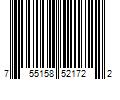 7 55158 52172 2